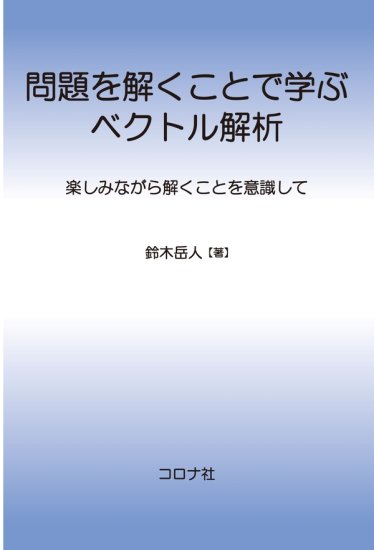 問題を解くことで学ぶ
ベクトル解析

楽しみながら解くことを意識して

鈴木岳人【著】

コロナ社